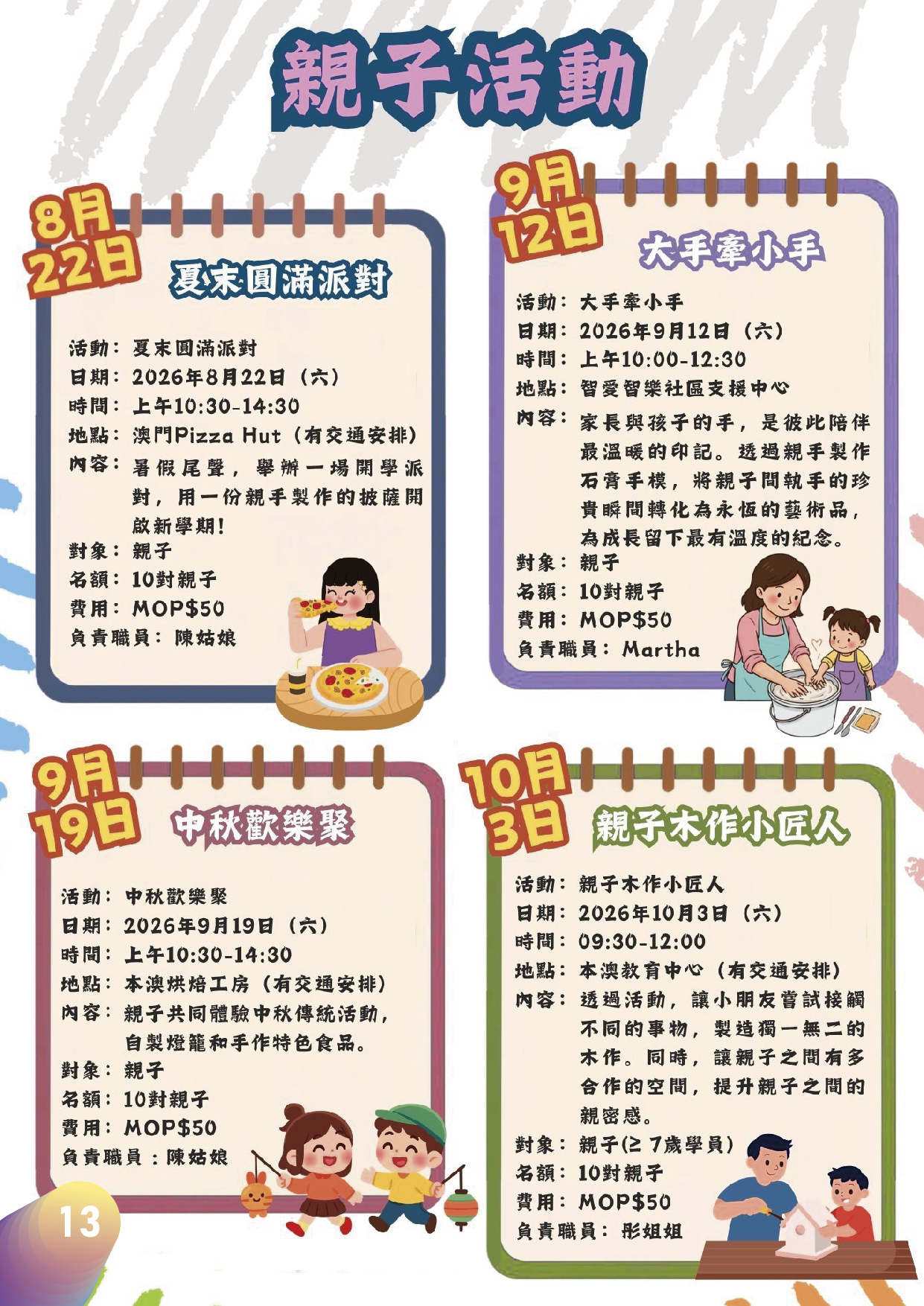 親子活動

8月22日
夏末圓滿派對

活動：夏末圓滿派對
日期：2026年8月22日（六）
時間：上午10:30-14:30
地點：澳門Pizza Hut（有交通安排）
內容：暑假尾聲，舉辦一場開學派對，用一份親手製作的披薩開啟新學期！
對象：親子
名額：10對親子
費用：MOP$50
負責職員：陳姑娘

9月12日
大手牽小手

活動：大手牽小手
日期：2026年9月12日（六）
時間：上午10:00-12:30
地點：智愛智樂社區支援中心
內容：家長與孩子的手，是彼此陪伴最溫暖的印記。透過親手製作石膏手模，將親子間執手的珍貴瞬間轉化為永恆的藝術品，為成長留下最有溫度的紀念。
對象：親子
名額：10對親子
費用：MOP$50
負責職員：Martha

9月19日
中秋歡樂聚

活動：中秋歡樂聚
日期：2026年9月19日（六）
時間：上午10:30-14:30
地點：本澳烘焙工房（有交通安排）
內容：親子共同體驗中秋傳統活動，自製燈籠和手作特色食品。
對象：親子
名額：10對親子
費用：MOP$50
負責職員：陳姑娘

10月3日
親子木作小匠人

活動：親子木作小匠人
日期：2026年10月3日（六）
時間：09:30-12:00
地點：本澳教育中心（有交通安排）
內容：透過活動，讓小朋友嘗試接觸不同的事物，製造獨一無二的木作。同時，讓親子之間有多合作的空間，提升親子之間的親密感。
對象：親子(≥ 7歲學員)
名額：10對親子
費用：MOP$50
負責職員：彤姐姐

13